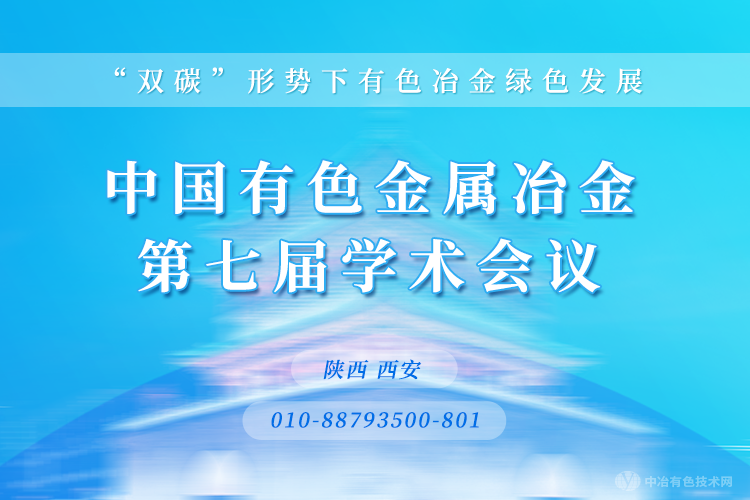 “双碳”形势下有色冶金绿色发展

中国有色金属冶金
第七届学术会议

陕西 西安

010-88793500-801

中冶有色技术网